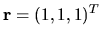 $\mathbf{r} = (1, 1, 1)^T$